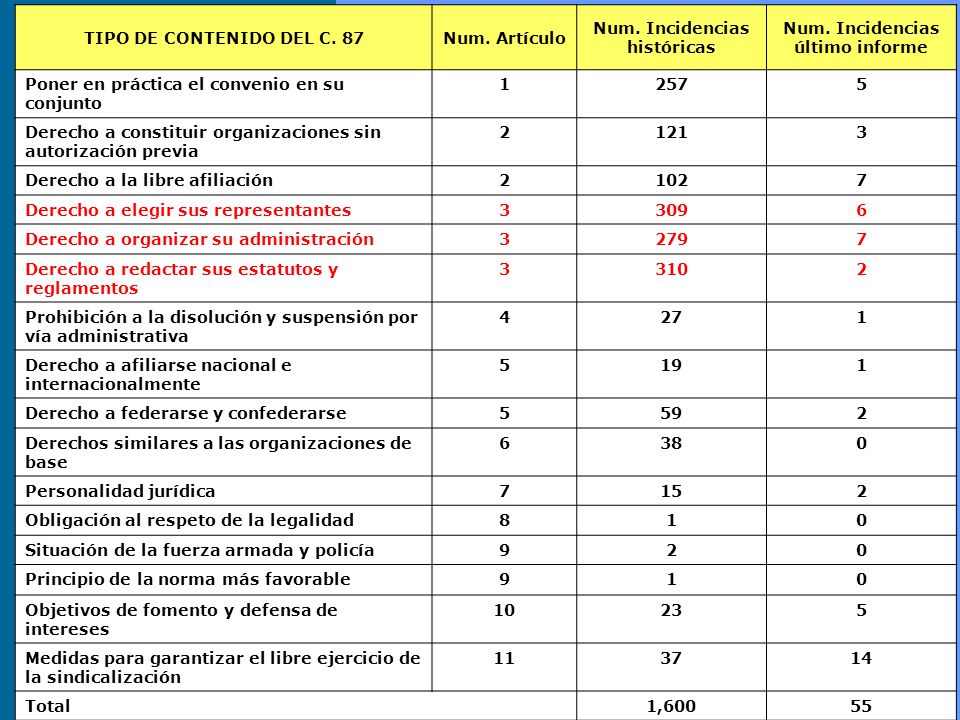 | TIPO DE CONTENIDO DEL C. 87 | Num. Artículo | Num. Incidencias históricas | Num. Incidencias último informe |
|---|---|---|---|
| Poner en práctica el convenio en su conjunto | 1 | 257 | 5 |
| Derecho a constituir organizaciones sin autorización previa | 2 | 121 | 3 |
| Derecho a la libre afiliación | 2 | 102 | 7 |
| Derecho a elegir sus representantes | 3 | 309 | 6 |
| Derecho a organizar su administración | 3 | 279 | 7 |
| Derecho a redactar sus estatutos y reglamentos | 3 | 310 | 2 |
| Prohibición a la disolución y suspensión por vía administrativa | 4 | 27 | 1 |
| Derecho a afiliarse nacional e internacionalmente | 5 | 19 | 1 |
| Derecho a federarse y confederarse | 5 | 59 | 2 |
| Derechos similares a las organizaciones de base | 6 | 38 | 0 |
| Personalidad jurídica | 7 | 15 | 2 |
| Obligación al respeto de la legalidad | 8 | 1 | 0 |
| Situación de la fuerza armada y policía | 9 | 2 | 0 |
| Principio de la norma más favorable | 9 | 1 | 0 |
| Objetivos de fomento y defensa de intereses | 10 | 23 | 5 |
| Medidas para garantizar el libre ejercicio de la sindicalización | 11 | 37 | 14 |
| Total | | 1,600 | 55 |